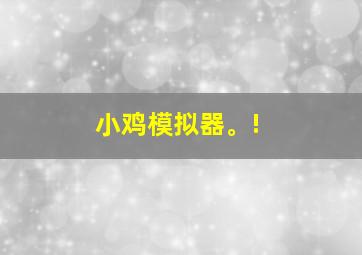 小鸡模拟器。！